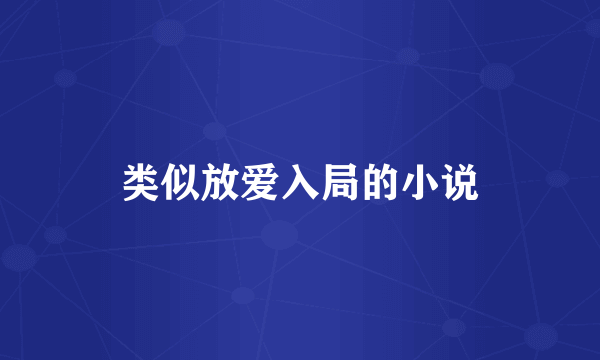 类似放爱入局的小说